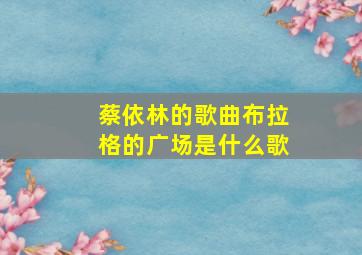 蔡依林的歌曲布拉格的广场是什么歌